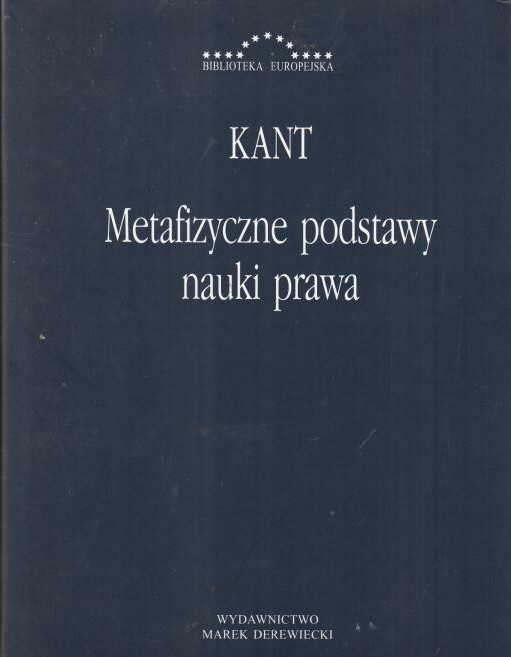 BIBLIOTEKA EUROPEJSKA

KANT

Metafizyczne podstawy nauki prawa

WYDAWNICTWO
MAREK DEREWIECKI